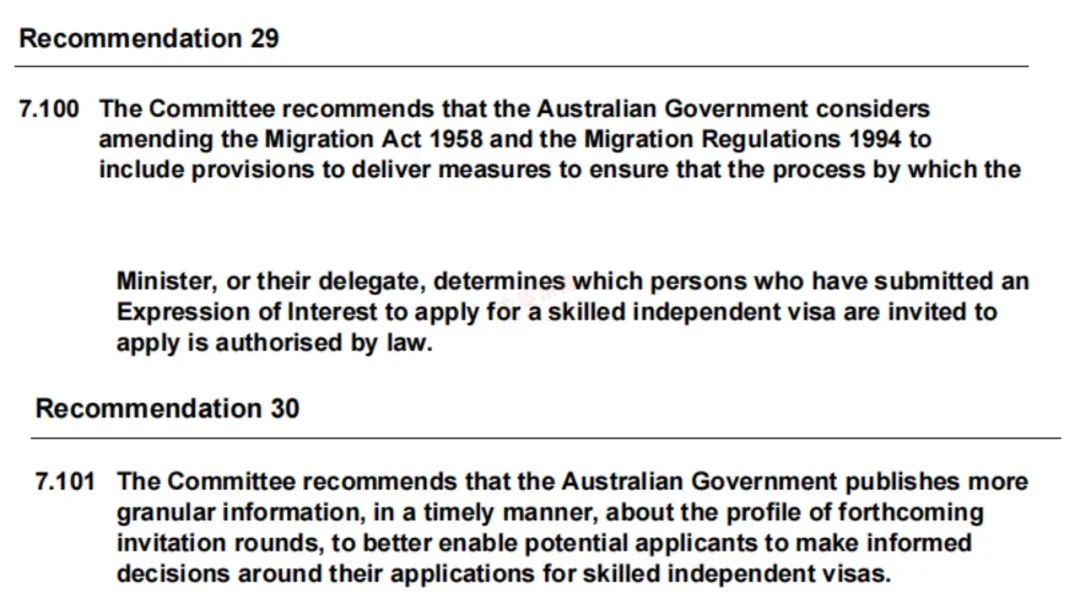 Recommendation 29

7.100 The Committee recommends that the Australian Government considers amending the Migration Act 1958 and the Migration Regulations 1994 to include provisions to deliver measures to ensure that the process by which the

Minister, or their delegate, determines which persons who have submitted an Expression of Interest to apply for a skilled independent visa are invited to apply is authorised by law.

Recommendation 30

7.101 The Committee recommends that the Australian Government publishes more granular information, in a timely manner, about the profile of forthcoming invitation rounds, to better enable potential applicants to make informed decisions around their applications for skilled independent visas.